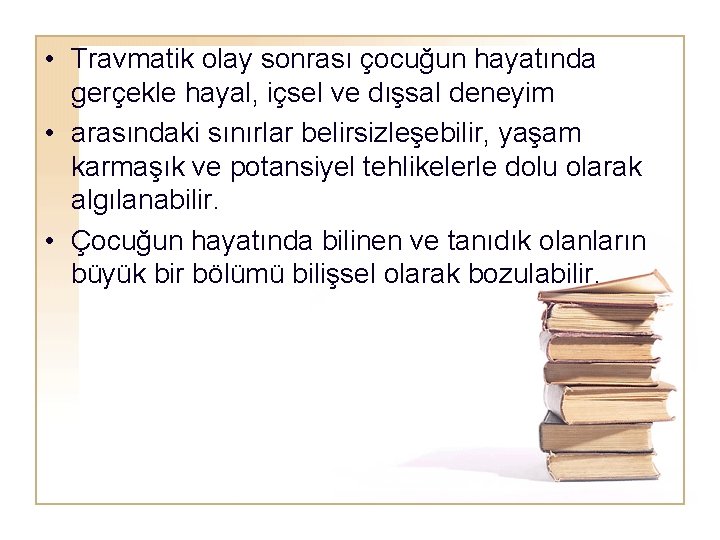 • Travmatik olay sonrası çocuğun hayatında gerçekle hayal, içsel ve dışsal deneyim

• arasındaki sınırlar belirsizleşebilir, yaşam karmaşık ve potansiyel tehlikelerle dolu olarak algılanabilir.

• Çocuğun hayatında bilinen ve tanıdık olanların büyük bir bölümü bilişsel olarak bozulabilir.